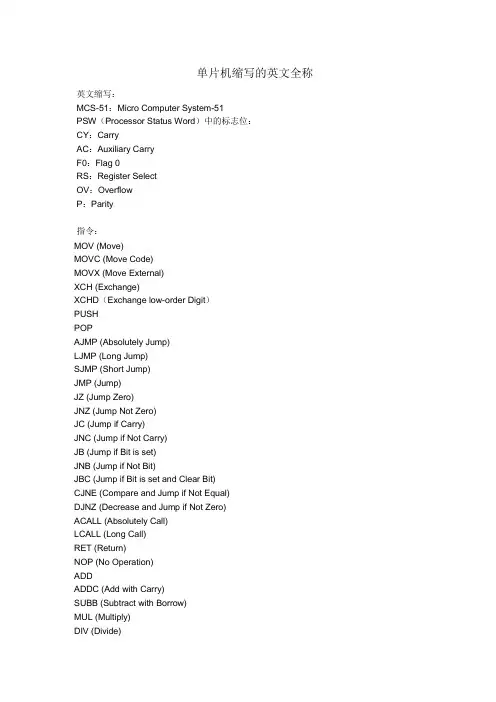 单片机缩写的英文全称

英文缩写：
MCS-51：Micro Computer System-51
PSW（Processor Status Word）中的标志位：
CY：Carry
AC：Auxiliary Carry
F0：Flag 0
RS：Register Select
OV：Overflow
P：Parity

指令：
MOV (Move)
MOVC (Move Code)
MOVX (Move External)
XCH (Exchange)
XCHD（Exchange low-order Digit）
PUSH
POP
AJMP (Absolutely Jump)
LJMP (Long Jump)
SJMP (Short Jump)
JMP (Jump)
JZ (Jump Zero)
JNZ (Jump Not Zero)
JC (Jump if Carry)
JNC (Jump if Not Carry)
JB (Jump if Bit is set)
JNB (Jump if Not Bit)
JBC (Jump if Bit is set and Clear Bit)
CJNE (Compare and Jump if Not Equal)
DJNZ (Decrease and Jump if Not Zero)
ACALL (Absolutely Call)
LCALL (Long Call)
RET (Return)
NOP (No Operation)
ADD
ADDC (Add with Carry)
SUBB (Subtract with Borrow)
MUL (Multiply)
DIV (Divide)